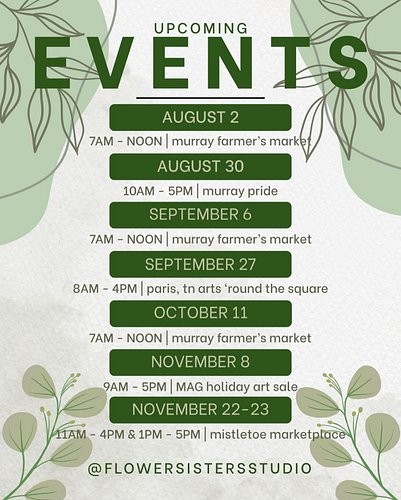 UPCOMING
EVENTS

AUGUST 2
7AM - NOON | murray farmer's market

AUGUST 30
10AM - 5PM | murray pride

SEPTEMBER 6
7AM - NOON | murray farmer's market

SEPTEMBER 27
8AM - 4PM | paris, tn arts 'round the square

OCTOBER 11
7AM - NOON | murray farmer's market

NOVEMBER 8
9AM - 5PM | MAG holiday art sale

NOVEMBER 22-23
11AM - 4PM & 1PM - 5PM | mistletoe marketplace

@FLOWERSISTERSSTUDIO